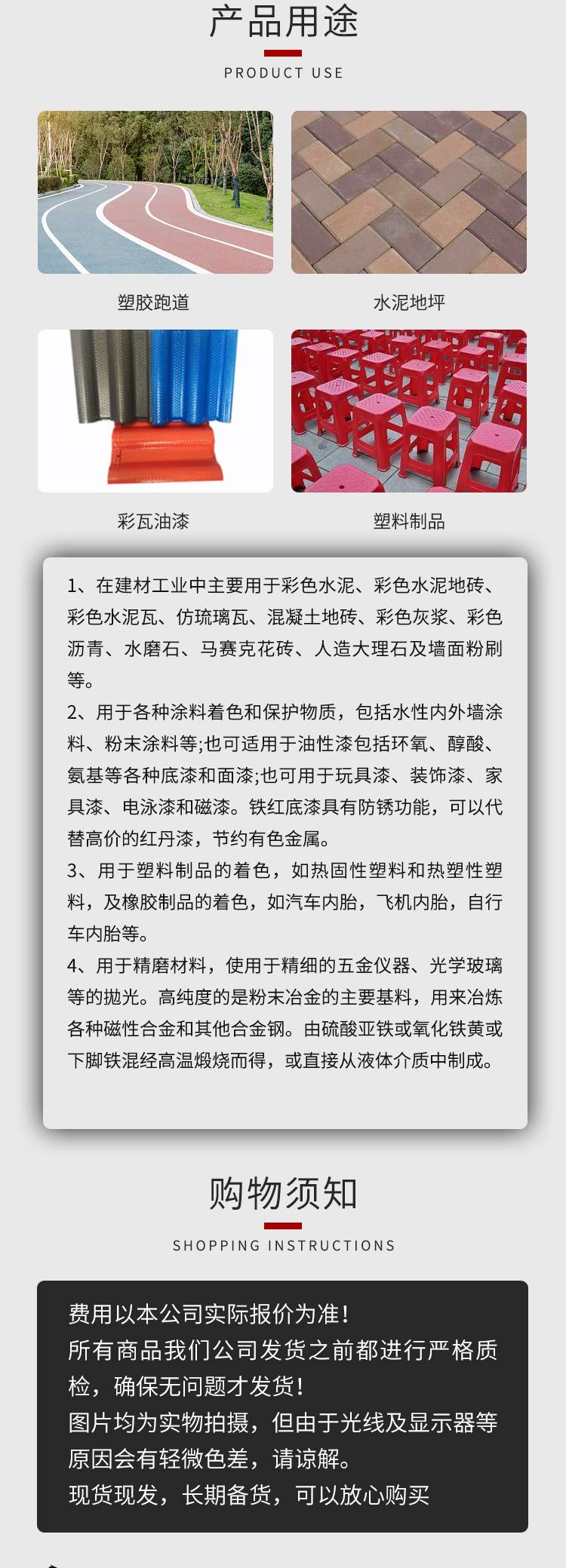 产品用途

PRODUCT USE

塑胶跑道

水泥地坪

彩瓦油漆

塑料制品

1、在建材工业中主要用于彩色水泥、彩色水泥地砖、彩色水泥瓦、仿琉璃瓦、混凝土地砖、彩色灰浆、彩色沥青、水磨石、马赛克花砖、人造大理石及墙面粉刷等。
2、用于各种涂料着色和保护物质，包括水性内外墙涂料、粉末涂料等;也可适用于油性漆包括环氧、醇酸、氨基等各种底漆和面漆;也可用于玩具漆、装饰漆、家具漆、电泳漆和磁漆。铁红底漆具有防锈功能，可以代替高价的红丹漆，节约有色金属。
3、用于塑料制品的着色，如热固性塑料和热塑性塑料，及橡胶制品的着色，如汽车内胎，飞机内胎，自行车内胎等。
4、用于精磨材料，使用于精细的五金仪器、光学玻璃等的抛光。高纯度的是粉末冶金的主要基料，用来冶炼各种磁性合金和其他合金钢。由硫酸亚铁或氧化铁黄或下脚铁混经高温煅烧而得，或直接从液体介质中制成。

购物须知

SHOPPING INSTRUCTIONS

费用以本公司实际报价为准!
所有商品我们公司发货之前都进行严格质检，确保无问题才发货!
图片均为实物拍摄，但由于光线及显示器等原因会有轻微色差，请谅解。
现货现发，长期备货，可以放心购买